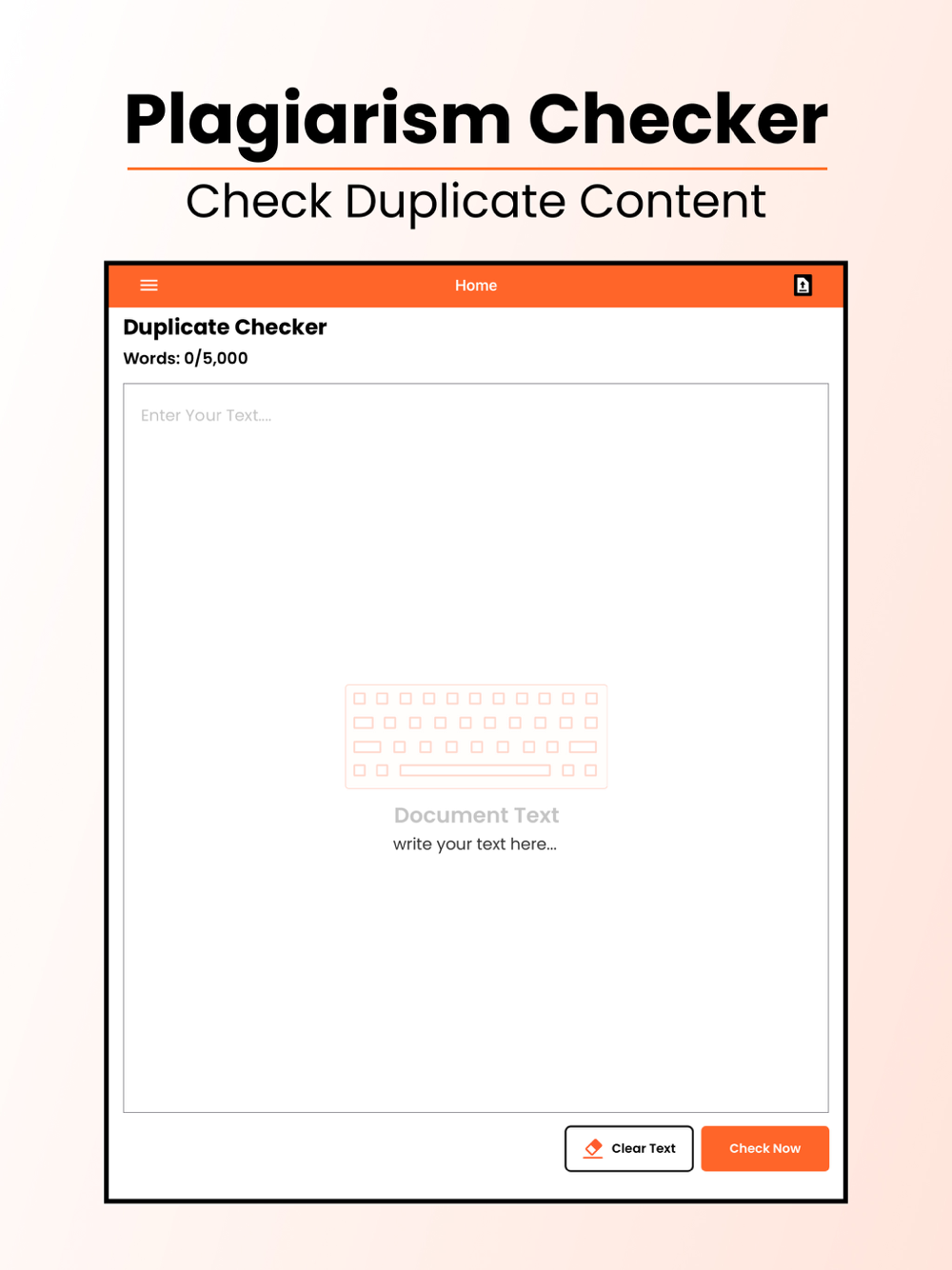 Plagiarism Checker
Check Duplicate Content

Home

Duplicate Checker
Words: 0/5,000

Enter Your Text....

Document Text
write your text here...

Clear Text
Check Now